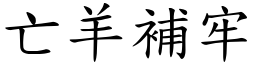 亡羊補牢